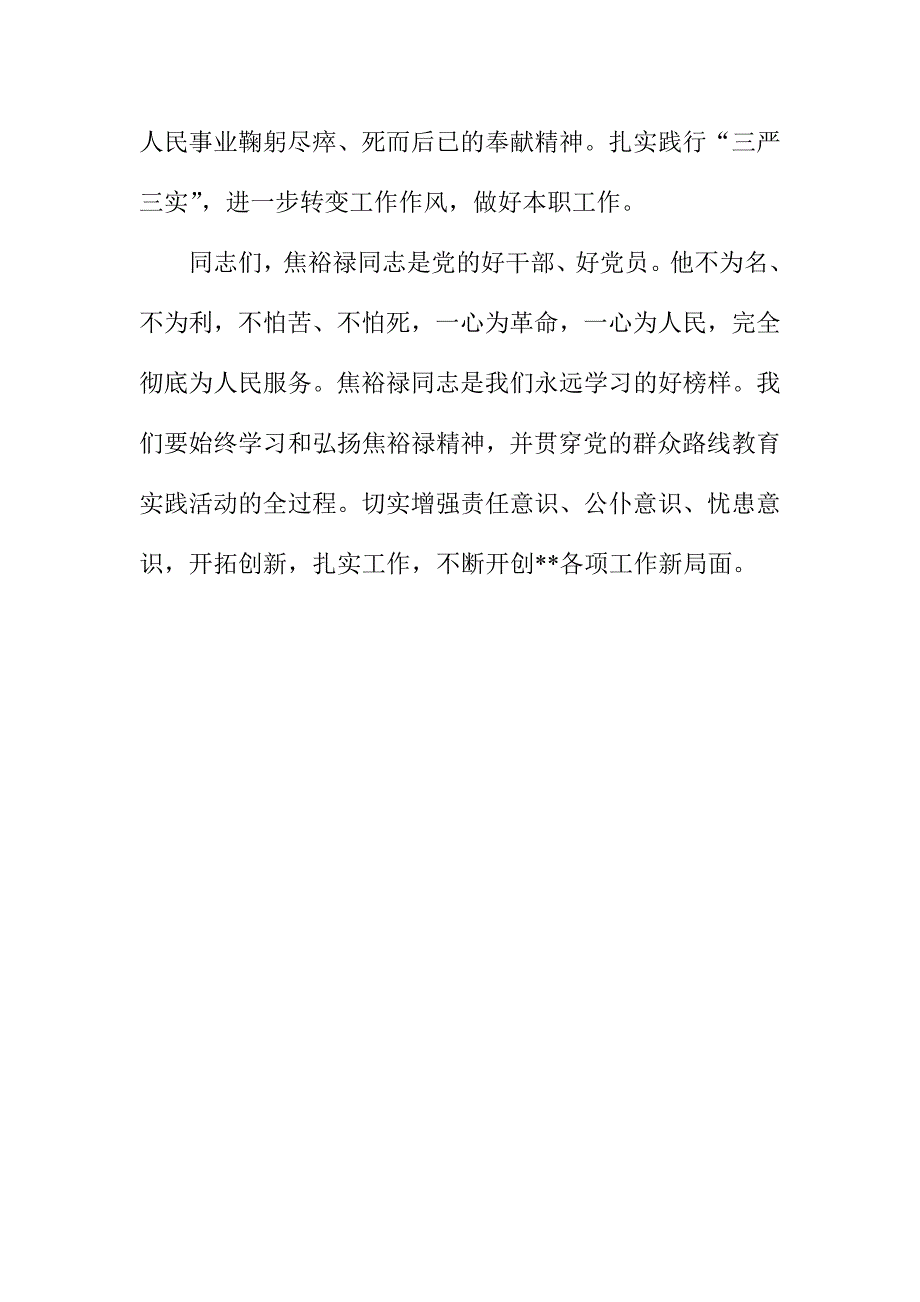 人民事业鞠躬尽瘁、死而后已的奉献精神。扎实践行“三严三实”，进一步转变工作作风，做好本职工作。

同志们，焦裕禄同志是党的好干部、好党员。他不为名、不为利，不怕苦、不怕死，一心为革命，一心为人民，完全彻底为人民服务。焦裕禄同志是我们永远学习的好榜样。我们要始终学习和弘扬焦裕禄精神，并贯穿党的群众路线教育实践活动的全过程。切实增强责任意识、公仆意识、忧患意识，开拓创新，扎实工作，不断开创**各项工作新局面。